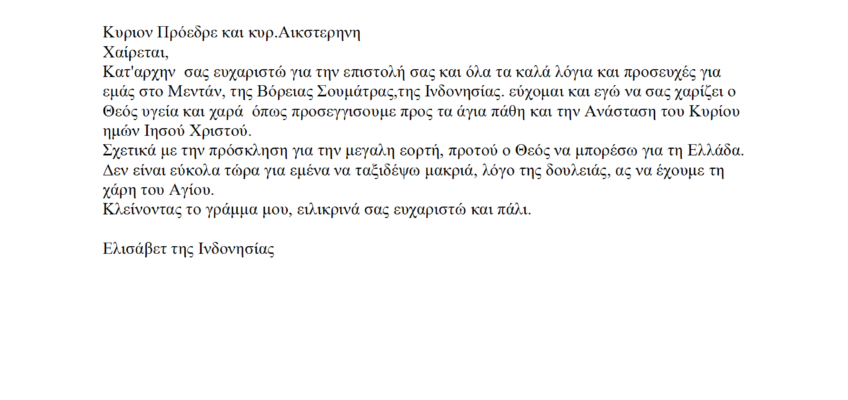 Κυριον Πρόεδρε και κυρ.Αικστερηνη
Χαίρεται,
Κατ'αρχην σας ευχαριστώ για την επιστολή σας και όλα τα καλά λόγια και προσευχές για εμάς στο Μεντάν, της Βόρειας Σουμάτρας,της Ινδονησίας. εύχομαι και εγώ να σας χαρίζει ο Θεός υγεία και χαρά όπως προσεγγισουμε προς τα άγια πάθη και την Ανάσταση του Κυρίου ημών Ιησού Χριστού.
Σχετικά με την πρόσκληση για την μεγαλη εορτή, προτού ο Θεός να μπορέσω για τη Ελλάδα. Δεν είναι εύκολα τώρα για εμένα να ταξιδέψω μακριά, λόγο της δουλειάς, ας να έχουμε τη χάρη του Αγίου.
Κλείνοντας το γράμμα μου, ειλικρινά σας ευχαριστώ και πάλι.

Ελισάβετ της Ινδονησίας